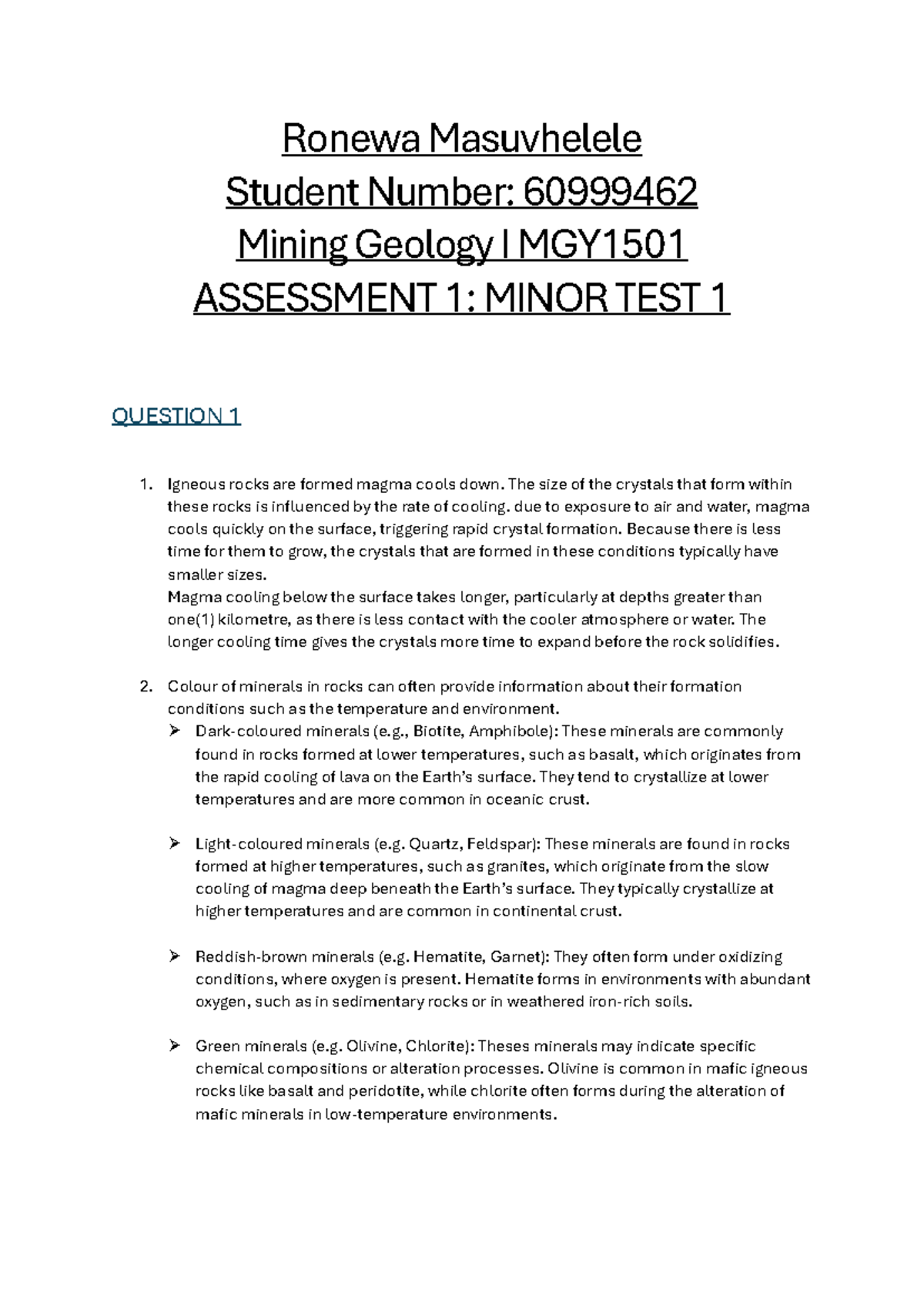 Ronewa Masuvhelele
Student Number: 60999462
Mining Geology I MGY1501
ASSESSMENT 1: MINOR TEST 1

QUESTION 1

1. Igneous rocks are formed magma cools down. The size of the crystals that form within these rocks is influenced by the rate of cooling. due to exposure to air and water, magma cools quickly on the surface, triggering rapid crystal formation. Because there is less time for them to grow, the crystals that are formed in these conditions typically have smaller sizes.
Magma cooling below the surface takes longer, particularly at depths greater than one(1) kilometre, as there is less contact with the cooler atmosphere or water. The longer cooling time gives the crystals more time to expand before the rock solidifies.

2. Colour of minerals in rocks can often provide information about their formation conditions such as the temperature and environment.
➢ Dark-coloured minerals (e.g., Biotite, Amphibole): These minerals are commonly found in rocks formed at lower temperatures, such as basalt, which originates from the rapid cooling of lava on the Earth's surface. They tend to crystallize at lower temperatures and are more common in oceanic crust.

➢ Light-coloured minerals (e.g. Quartz, Feldspar): These minerals are found in rocks formed at higher temperatures, such as granites, which originate from the slow cooling of magma deep beneath the Earth's surface. They typically crystallize at higher temperatures and are common in continental crust.

➢ Reddish-brown minerals (e.g. Hematite, Garnet): They often form under oxidizing conditions, where oxygen is present. Hematite forms in environments with abundant oxygen, such as in sedimentary rocks or in weathered iron-rich soils.

➢ Green minerals (e.g. Olivine, Chlorite): Theses minerals may indicate specific chemical compositions or alteration processes. Olivine is common in mafic igneous rocks like basalt and peridotite, while chlorite often forms during the alteration of mafic minerals in low-temperature environments.